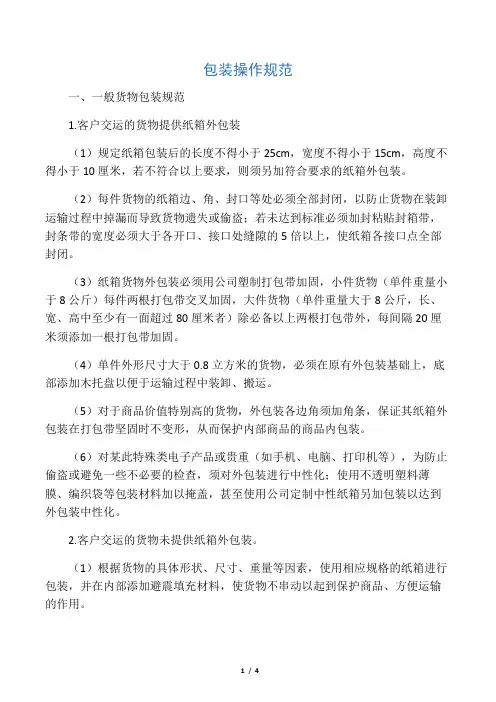 包装操作规范

一、一般货物包装规范

1.客户交运的货物提供纸箱外包装

（1）规定纸箱包装后的长度不得小于 25cm，宽度不得小于 15cm，高度不得小于 10 厘米，若不符合以上要求，则须另加符合要求的纸箱外包装。

（2）每件货物的纸箱边、角、封口等处必须全部封闭，以防止货物在装卸运输过程中掉漏而导致货物遗失或偷盗；若未达到标准必须加封粘贴封箱带，封条带的宽度必须大于各开口、接口处缝隙的 5 倍以上，使纸箱各接口点全部封闭。

（3）纸箱货物外包装必须用公司塑制打包带加固，小件货物（单件重量小于 8 公斤）每件两根打包带交叉加固，大件货物（单件重量大于 8 公斤，长、宽、高中至少有一面超过 80 厘米者）除必备以上两根打包带外，每间隔 20 厘米须添加一根打包带加固。

（4）单件外形尺寸大于 0.8 立方米的货物，必须在原有外包装基础上，底部添加木托盘以便于运输过程中装卸、搬运。

（5）对于商品价值特别高的货物，外包装各边角须加角条，保证其纸箱外包装在打包带坚固时不变形，从而保护内部商品的商品内包装。

（6）对某此特殊类电子产品或贵重（如手机、电脑、打印机等），为防止偷盗或避免一些不必要的检查，须对外包装进行中性化；使用不透明塑料薄膜、编织袋等包装材料加以掩盖，甚至使用公司定制中性纸箱另加包装以达到外包装中性化。

2.客户交运的货物未提供纸箱外包装。

（1）根据货物的具体形状、尺寸、重量等因素，使用相应规格的纸箱进行包装，并在内部添加避震填充材料，使货物不串动以起到保护商品、方便运输的作用。

1 / 4